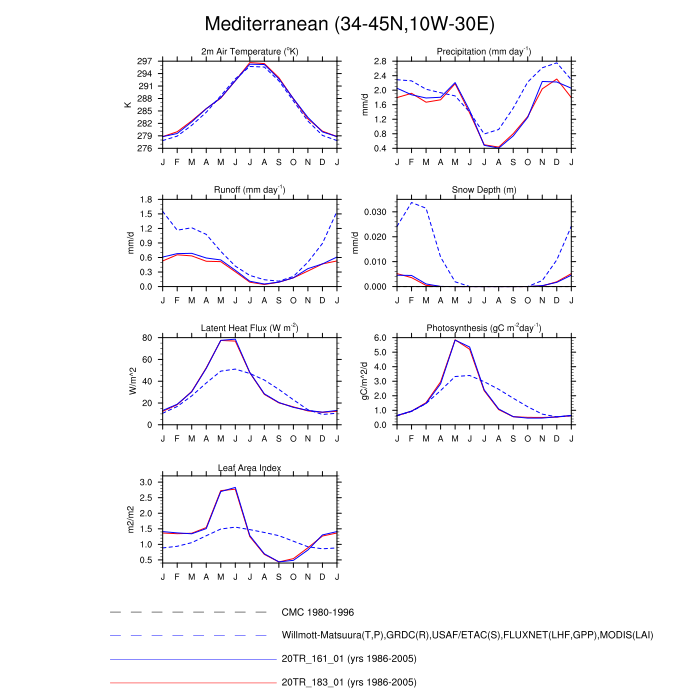 Mediterranean (34-45N,10W-30E)

2m Air Temperature ($^{o}$K)
K
297
294
291
288
285
282
279
276
J F M A M J J A S O N D J

Precipitation (mm day$^{-1}$)
mm/d
2.8
2.4
2.0
1.6
1.2
0.8
0.4
J F M A M J J A S O N D J

Runoff (mm day$^{-1}$)
mm/d
1.8
1.5
1.2
0.9
0.6
0.3
0.0
J F M A M J J A S O N D J

Snow Depth (m)
mm/d
0.030
0.020
0.010
0.000
J F M A M J J A S O N D J

Latent Heat Flux (W m$^{-2}$)
W/m^2
80
60
40
20
0
J F M A M J J A S O N D J

Photosynthesis (gC m$^{-2}$day$^{-1}$)
gC/m^2/d
6.0
5.0
4.0
3.0
2.0
1.0
0.0
J F M A M J J A S O N D J

Leaf Area Index
m2/m2
3.0
2.5
2.0
1.5
1.0
0.5
J F M A M J J A S O N D J

CMC 1980-1996
Willmott-Matsuura(T,P),GRDC(R),USAF/ETAC(S),FLUXNET(LHF,GPP),MODIS(LAI)
20TR_161_01 (yrs 1986-2005)
20TR_183_01 (yrs 1986-2005)